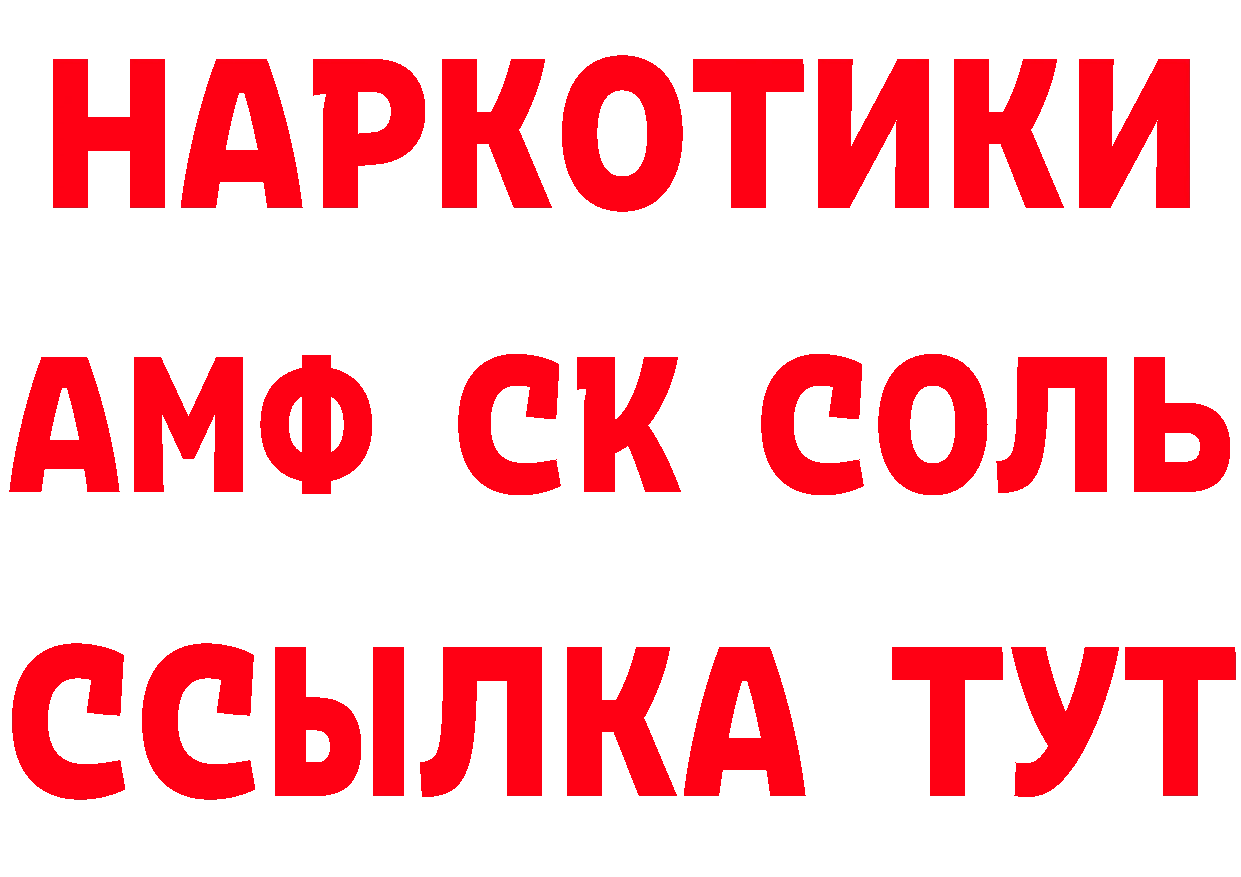 НАРКОТИКИ

АМФ СК СОЛЬ

ССЫЛКА ТУТ